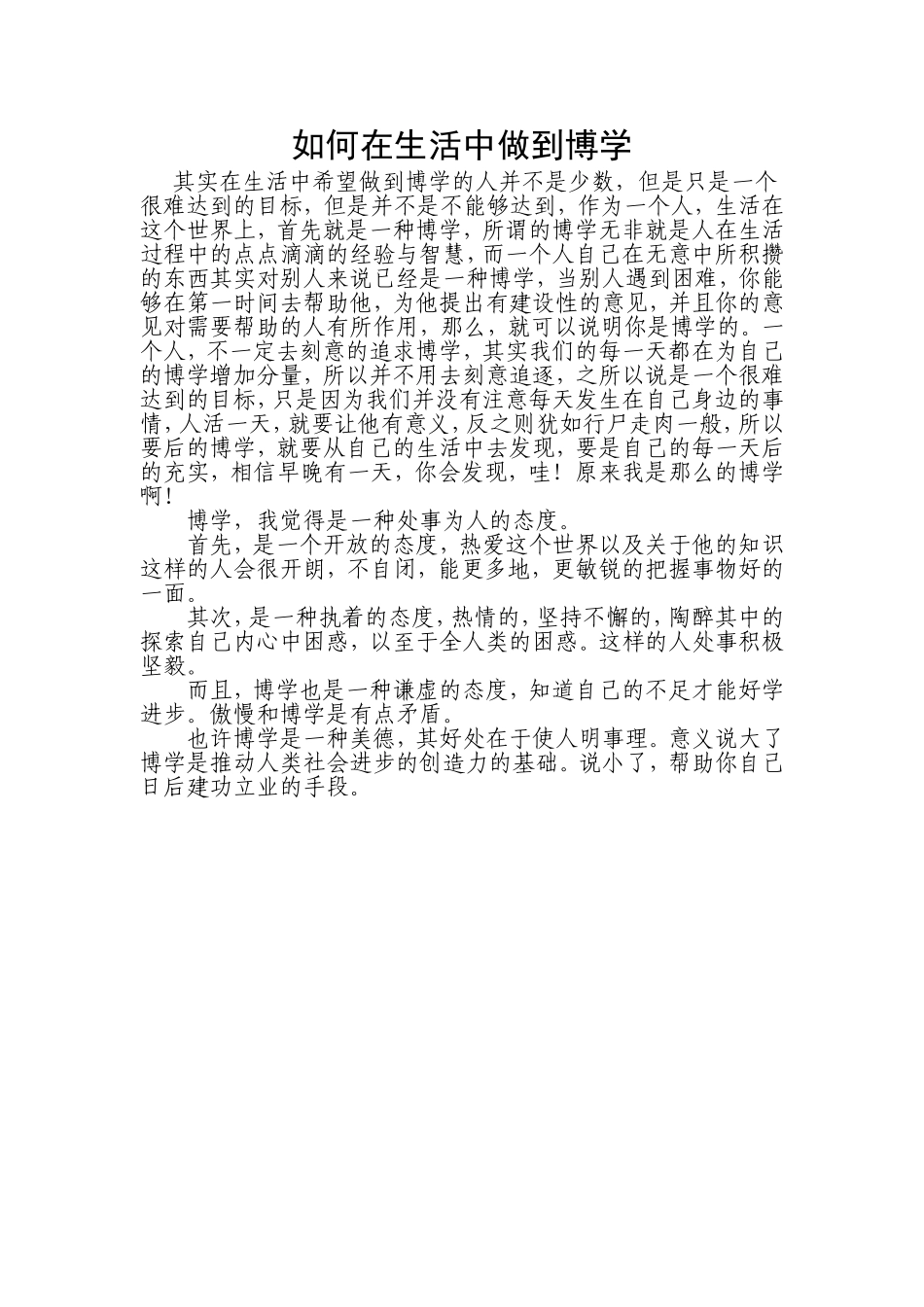 如何在生活中做到博学

其实在生活中希望做到博学的人并不是少数，但是只是一个很难达到的目标，但是并不是不能够达到，作为一个人，生活在这个世界上，首先就是一种博学，所谓的博学无非就是人在生活过程中的点点滴滴的经验与智慧，而一个人自己在无意中所积攒的东西其实对别人来说已经是一种博学，当别人遇到困难，你能够在第一时间去帮助他，为他提出有建设性的意见，并且你的意见对需要帮助的人有所作用，那么，就可以说明你是博学的。一个人，不一定去刻意的追求博学，其实我们的每一天都在为自己的博学增加分量，所以并不用去刻意追逐，之所以说是一个很难达到的目标，只是因为我们并没有注意每天发生在自己身边的事情，人活一天，就要让他有意义，反之则犹如行尸走肉一般，所以要后的博学，就要从自己的生活中去发现，要是自己的每一天后的充实，相信早晚有一天，你会发现，哇！原来我是那么的博学啊！

博学，我觉得是一种处事为人的态度。

首先，是一个开放的态度，热爱这个世界以及关于他的知识这样的人会很开朗，不自闭，能更多地，更敏锐的把握事物好的一面。

其次，是一种执着的态度，热情的，坚持不懈的，陶醉其中的探索自己内心中困惑，以至于全人类的困惑。这样的人处事积极坚毅。

而且，博学也是一种谦虚的态度，知道自己的不足才能好学进步。傲慢和博学是有点矛盾。

也许博学是一种美德，其好处在于使人明事理。意义说大了博学是推动人类社会进步的创造力的基础。说小了，帮助你自己日后建功立业的手段。